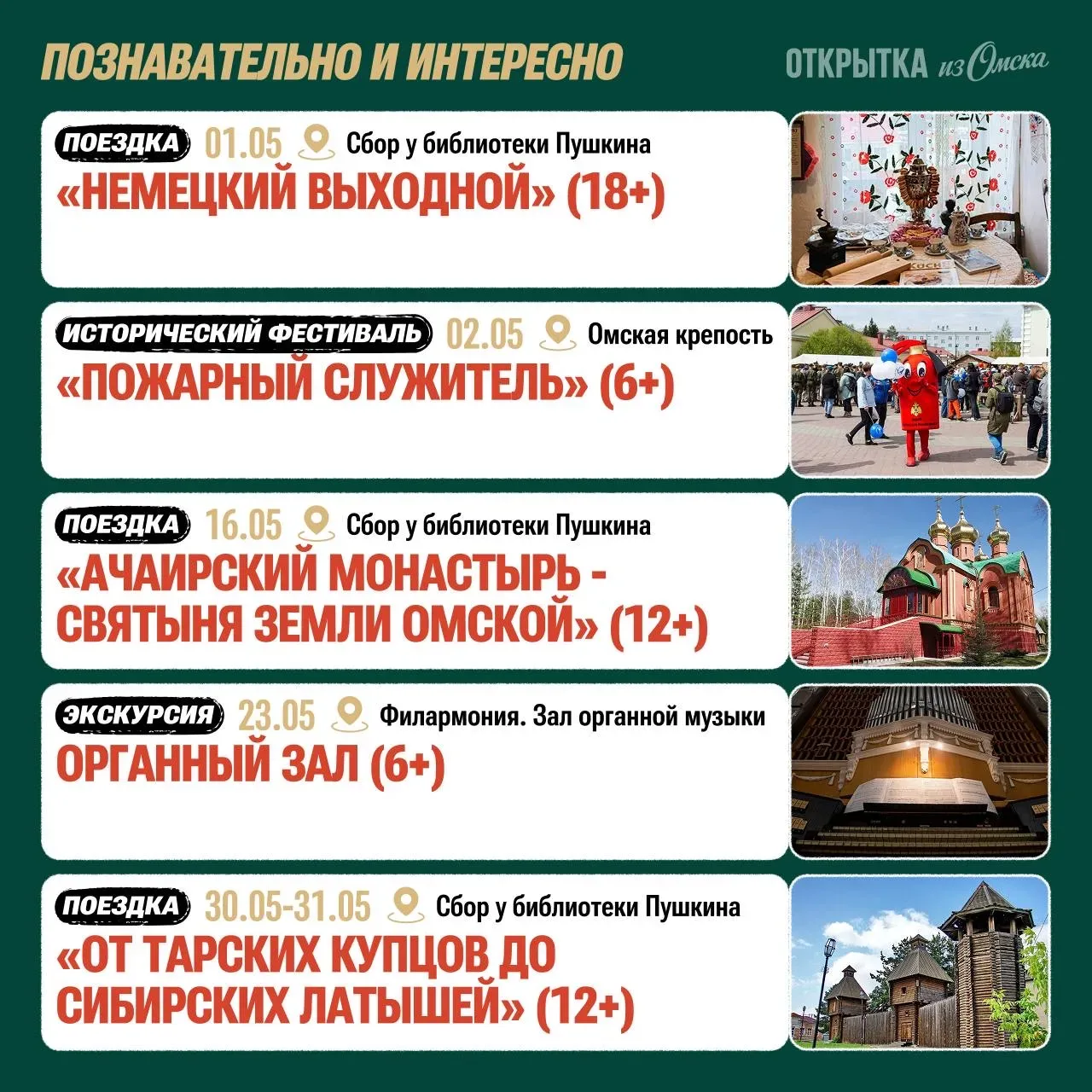 ПОЗНАВАТЕЛЬНО И ИНТЕРЕСНО

ОТКРЫТКА из Омска

ПОЕЗДКА 01.05 Сбор у библиотеки Пушкина
«НЕМЕЦКИЙ ВЫХОДНОЙ» (18+)

ИСТОРИЧЕСКИЙ ФЕСТИВАЛЬ 02.05 Омская крепость
«ПОЖАРНЫЙ СЛУЖИТЕЛЬ» (6+)

ПОЕЗДКА 16.05 Сбор у библиотеки Пушкина
«АЧАИРСКИЙ МОНАСТЫРЬ - СВЯТЫНЯ ЗЕМЛИ ОМСКОЙ» (12+)

ЭКСКУРСИЯ 23.05 Филармония. Зал органной музыки
ОРГАННЫЙ ЗАЛ (6+)

ПОЕЗДКА 30.05-31.05 Сбор у библиотеки Пушкина
«ОТ ТАРСКИХ КУПЦОВ ДО СИБИРСКИХ ЛАТЫШЕЙ» (12+)